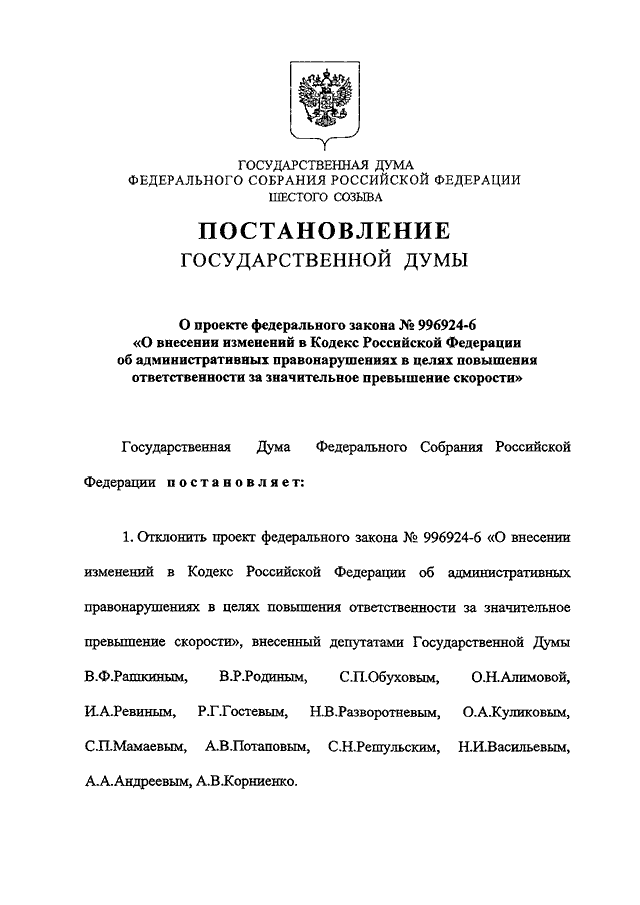 ГОСУДАРСТВЕННАЯ ДУМА
ФЕДЕРАЛЬНОГО СОБРАНИЯ РОССИЙСКОЙ ФЕДЕРАЦИИ
ШЕСТОГО СОЗЫВА

ПОСТАНОВЛЕНИЕ
ГОСУДАРСТВЕННОЙ ДУМЫ

О проекте федерального закона № 996924-6
«О внесении изменений в Кодекс Российской Федерации об административных правонарушениях в целях повышения ответственности за значительное превышение скорости»

Государственная Дума Федерального Собрания Российской Федерации постановляет:

1. Отклонить проект федерального закона № 996924-6 «О внесении изменений в Кодекс Российской Федерации об административных правонарушениях в целях повышения ответственности за значительное превышение скорости», внесенный депутатами Государственной Думы В.Ф.Рашкиным, В.Р.Родиным, С.П.Обуховым, О.Н.Алимовой, И.А.Ревиным, Р.Г.Гостевым, Н.В.Разворотневым, О.А.Куликовым, С.П.Мамаевым, А.В.Потаповым, С.Н.Решульским, Н.И.Васильевым, А.А.Андреевым, А.В.Корниенко.